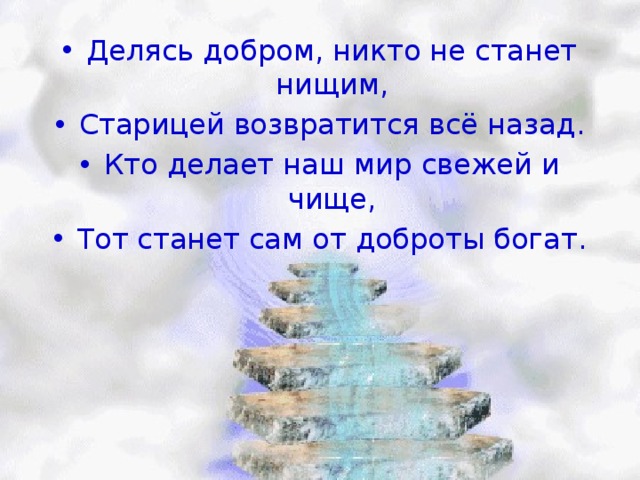 • Делясь добром, никто не станет нищим,
• Старицей возвратится всё назад.
• Кто делает наш мир свежей и чище,
• Тот станет сам от доброты богат.